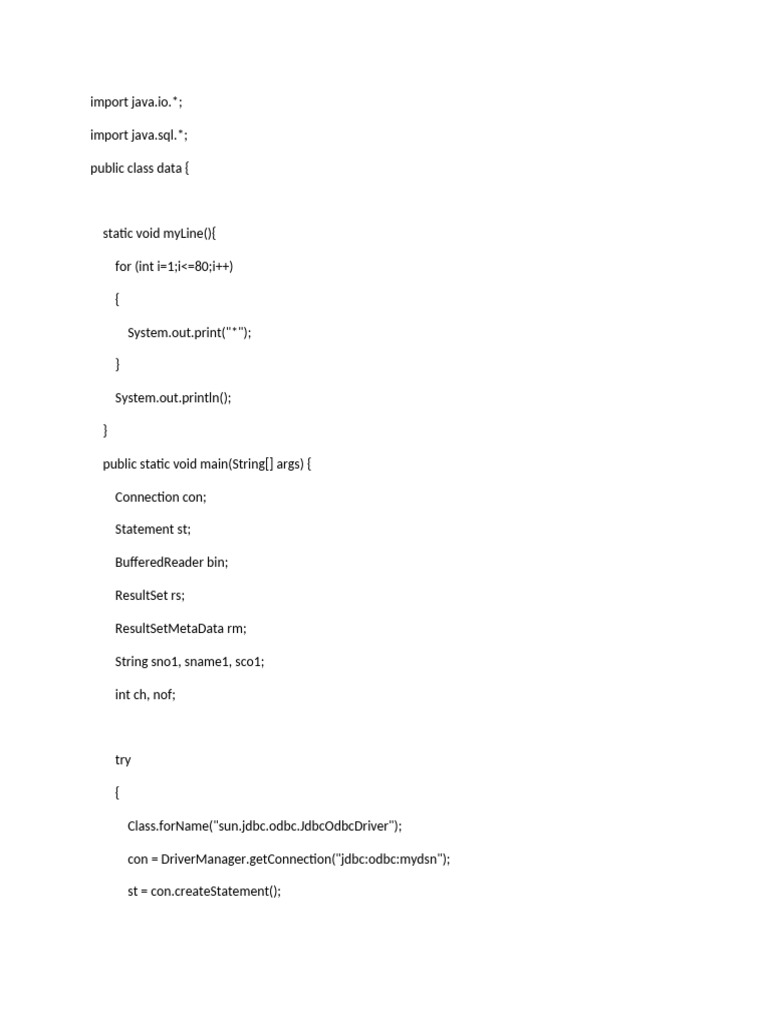 import java.io.*;

import java.sql.*;

public class data {

static void myLine(){

for (int i=1;i<=80;i++)

{

System.out.print("*");

}

System.out.println();

}

public static void main(String[] args) {

Connection con;

Statement st;

BufferedReader bin;

ResultSet rs;

ResultSetMetaData rm;

String sno1, sname1, sco1;

int ch, nof;

try

{

Class.forName("sun.jdbc.odbc.JdbcOdbcDriver");

con = DriverManager.getConnection("jdbc:odbc:mydsn");

st = con.createStatement();